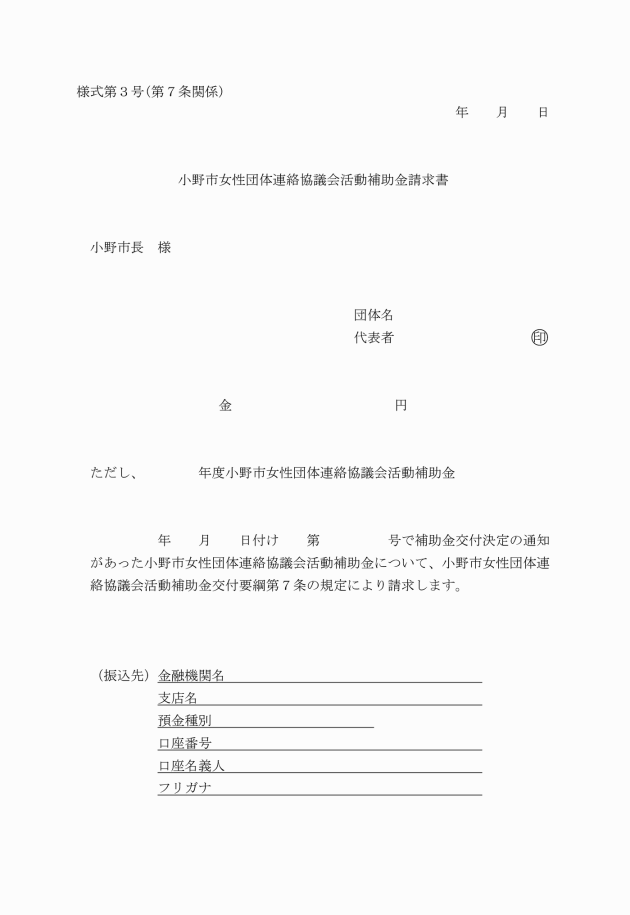 様式第３号（第７条関係）

年　　月　　日

小野市女性団体連絡協議会活動補助金請求書

小野市長　様

団体名
代表者　　　　　　　　　　㊞

金　　　　　　　　円

ただし、　　　　年度小野市女性団体連絡協議会活動補助金

年　　月　　日付け　　第　　　　　号で補助金交付決定の通知があった小野市女性団体連絡協議会活動補助金について、小野市女性団体連絡協議会活動補助金交付要綱第７条の規定により請求します。

（振込先）金融機関名
支店名
預金種別
口座番号
口座名義人
フリガナ